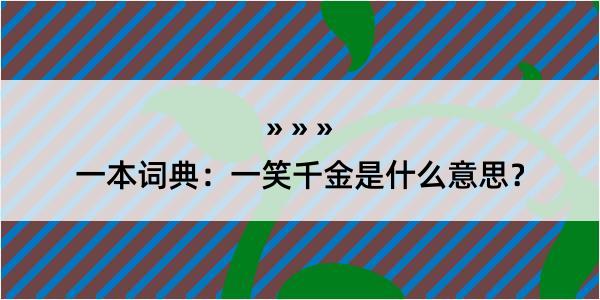 » » »

一本词典：一笑千金是什么意思？